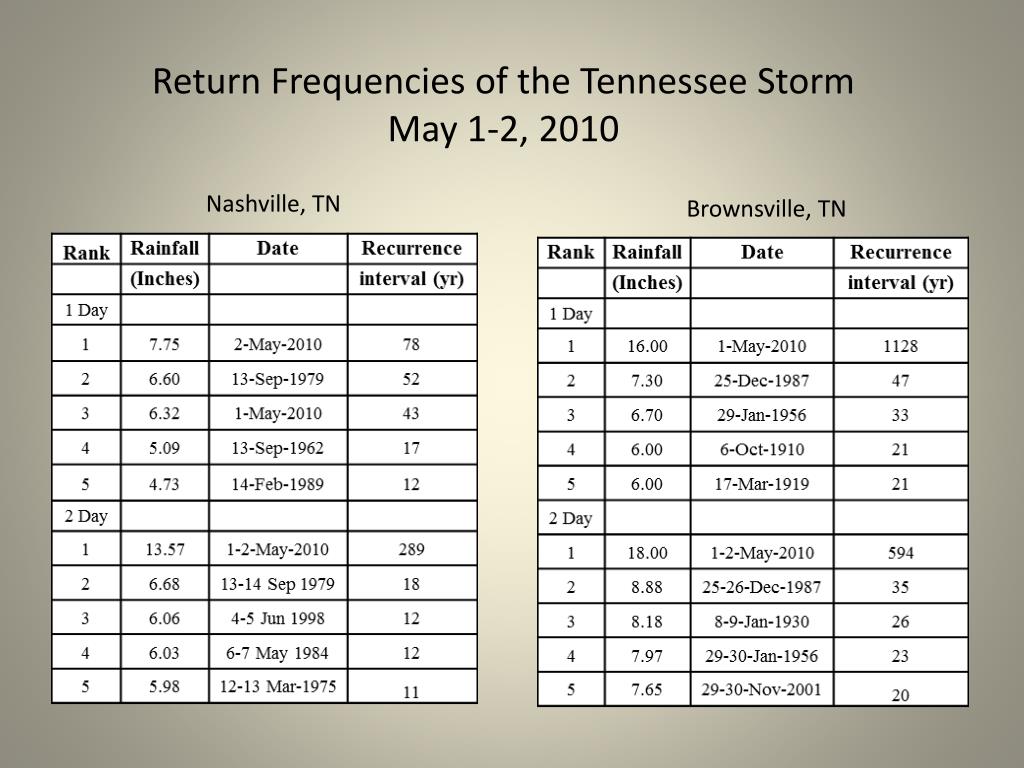 Return Frequencies of the Tennessee Storm
May 1-2, 2010

Nashville, TN

| Rank | Rainfall | Date | Recurrence |
|---|---|---|---|
| | (Inches) | | interval (yr) |
| 1 Day | | | |
| 1 | 7.75 | 2-May-2010 | 78 |
| 2 | 6.60 | 13-Sep-1979 | 52 |
| 3 | 6.32 | 1-May-2010 | 43 |
| 4 | 5.09 | 13-Sep-1962 | 17 |
| 5 | 4.73 | 14-Feb-1989 | 12 |
| 2 Day | | | |
| 1 | 13.57 | 1-2-May-2010 | 289 |
| 2 | 6.68 | 13-14 Sep 1979 | 18 |
| 3 | 6.06 | 4-5 Jun 1998 | 12 |
| 4 | 6.03 | 6-7 May 1984 | 12 |
| 5 | 5.98 | 12-13 Mar-1975 | 11 |

Brownsville, TN

| Rank | Rainfall | Date | Recurrence |
|---|---|---|---|
| | (Inches) | | interval (yr) |
| 1 Day | | | |
| 1 | 16.00 | 1-May-2010 | 1128 |
| 2 | 7.30 | 25-Dec-1987 | 47 |
| 3 | 6.70 | 29-Jan-1956 | 33 |
| 4 | 6.00 | 6-Oct-1910 | 21 |
| 5 | 6.00 | 17-Mar-1919 | 21 |
| 2 Day | | | |
| 1 | 18.00 | 1-2-May-2010 | 594 |
| 2 | 8.88 | 25-26-Dec-1987 | 35 |
| 3 | 8.18 | 8-9-Jan-1930 | 26 |
| 4 | 7.97 | 29-30-Jan-1956 | 23 |
| 5 | 7.65 | 29-30-Nov-2001 | 20 |